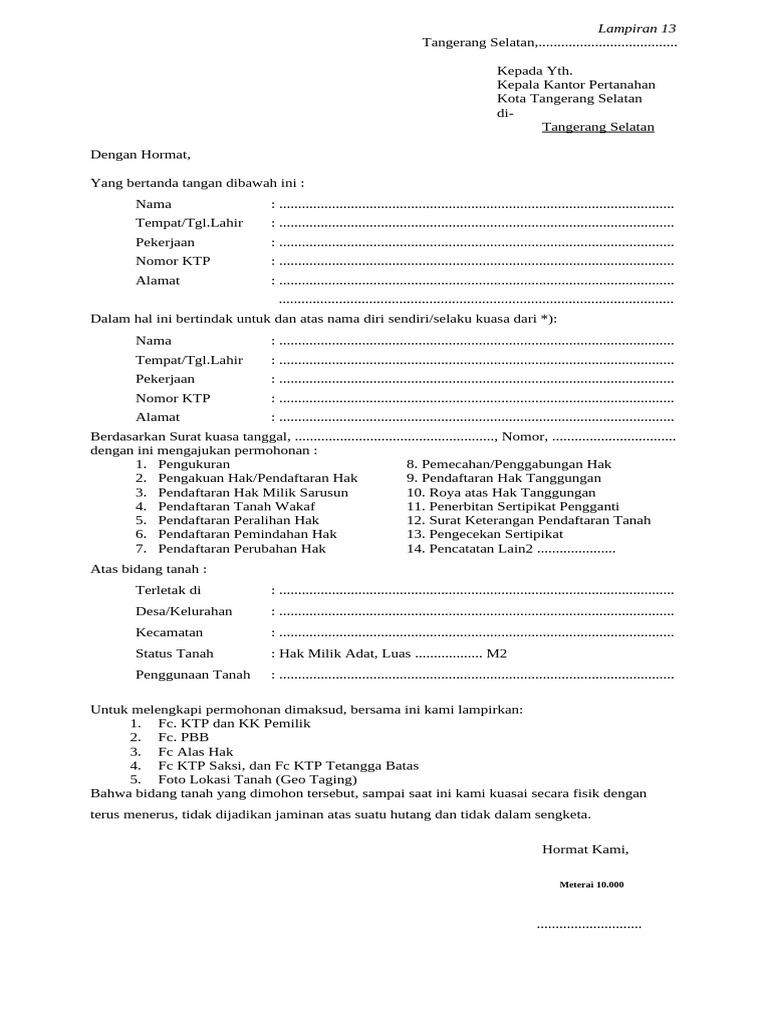 Lampiran 13

Tangerang Selatan,____

Kepada Yth.
Kepala Kantor Pertanahan
Kota Tangerang Selatan
di-
Tangerang Selatan

Dengan Hormat,

Yang bertanda tangan dibawah ini :

Nama : ____
Tempat/Tgl.Lahir : ____
Pekerjaan : ____
Nomor KTP : ____
Alamat : ____
____

Dalam hal ini bertindak untuk dan atas nama diri sendiri/selaku kuasa dari *):

Nama : ____
Tempat/Tgl.Lahir : ____
Pekerjaan : ____
Nomor KTP : ____
Alamat : ____

Berdasarkan Surat kuasa tanggal, ____, Nomor, ____ dengan ini mengajukan permohonan :

1. Pengukuran
2. Pengakuan Hak/Pendaftaran Hak
3. Pendaftaran Hak Milik Sarusun
4. Pendaftaran Tanah Wakaf
5. Pendaftaran Peralihan Hak
6. Pendaftaran Pemindahan Hak
7. Pendaftaran Perubahan Hak

8. Pemecahan/Penggabungan Hak
9. Pendaftaran Hak Tanggungan
10. Roya atas Hak Tanggungan
11. Penerbitan Sertipikat Pengganti
12. Surat Keterangan Pendaftaran Tanah
13. Pengecekan Sertipikat
14. Pencatatan Lain2 ____

Atas bidang tanah :

Terletak di : ____
Desa/Kelurahan : ____
Kecamatan : ____
Status Tanah : Hak Milik Adat, Luas ____ M2
Penggunaan Tanah : ____

Untuk melengkapi permohonan dimaksud, bersama ini kami lampirkan:

1. Fc. KTP dan KK Pemilik
2. Fc. PBB
3. Fc Alas Hak
4. Fc KTP Saksi, dan Fc KTP Tetangga Batas
5. Foto Lokasi Tanah (Geo Taging)

Bahwa bidang tanah yang dimohon tersebut, sampai saat ini kami kuasai secara fisik dengan terus menerus, tidak dijadikan jaminan atas suatu hutang dan tidak dalam sengketa.

Hormat Kami,

Meterai 10.000

____